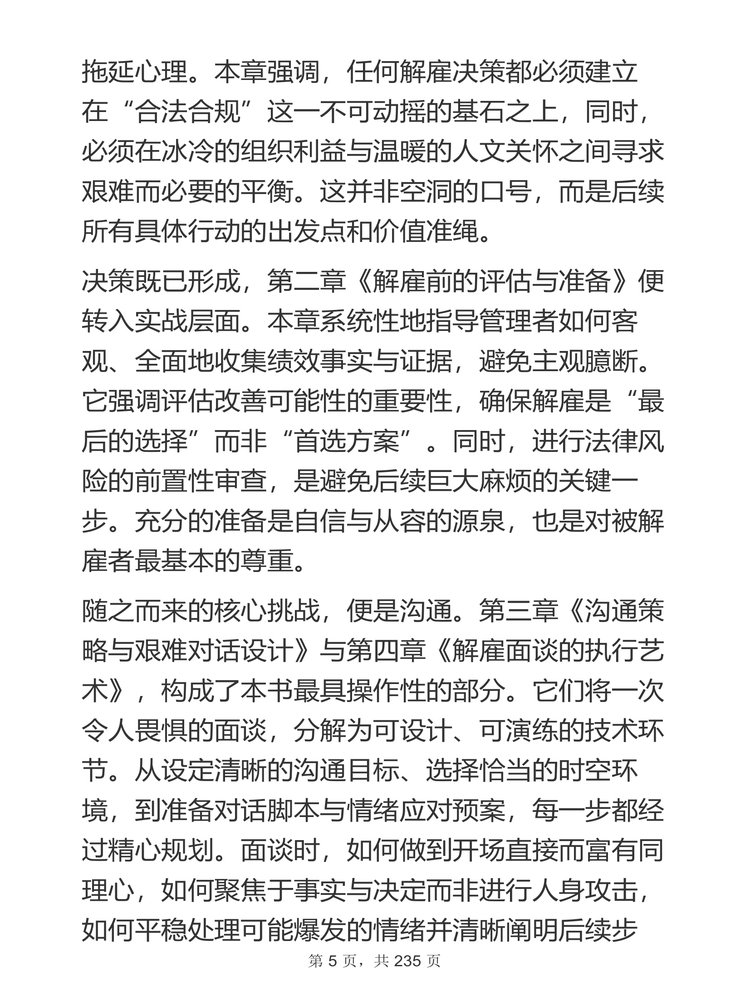 拖延心理。本章强调，任何解雇决策都必须建立在“合法合规”这一不可动摇的基石之上，同时，必须在冰冷的组织利益与温暖的人文关怀之间寻求艰难而必要的平衡。这并非空洞的口号，而是后续所有具体行动的出发点和价值准绳。

决策既已形成，第二章《解雇前的评估与准备》便转入实战层面。本章系统性地指导管理者如何客观、全面地收集绩效事实与证据，避免主观臆断。它强调评估改善可能性的重要性，确保解雇是“最后的选择”而非“首选方案”。同时，进行法律风险的前置性审查，是避免后续巨大麻烦的关键一步。充分的准备是自信与从容的源泉，也是对被解雇者最基本的尊重。

随之而来的核心挑战，便是沟通。第三章《沟通策略与艰难对话设计》与第四章《解雇面谈的执行艺术》，构成了本书最具操作性的部分。它们将一次令人畏惧的面谈，分解为可设计、可演练的技术环节。从设定清晰的沟通目标、选择恰当的时空环境，到准备对话脚本与情绪应对预案，每一步都经过精心规划。面谈时，如何做到开场直接而富有同理心，如何聚焦于事实与决定而非进行人身攻击，如何平稳处理可能爆发的情绪并清晰阐明后续步

第 5 页，共 235 页